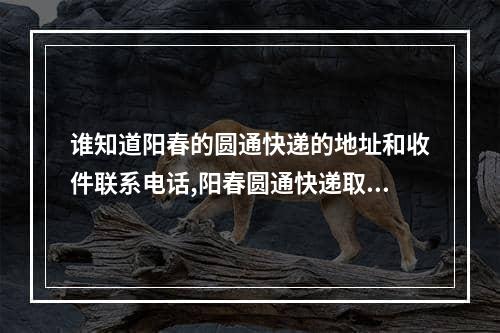 谁知道阳春的圆通快递的地址和收件联系电话,阳春圆通快递取...